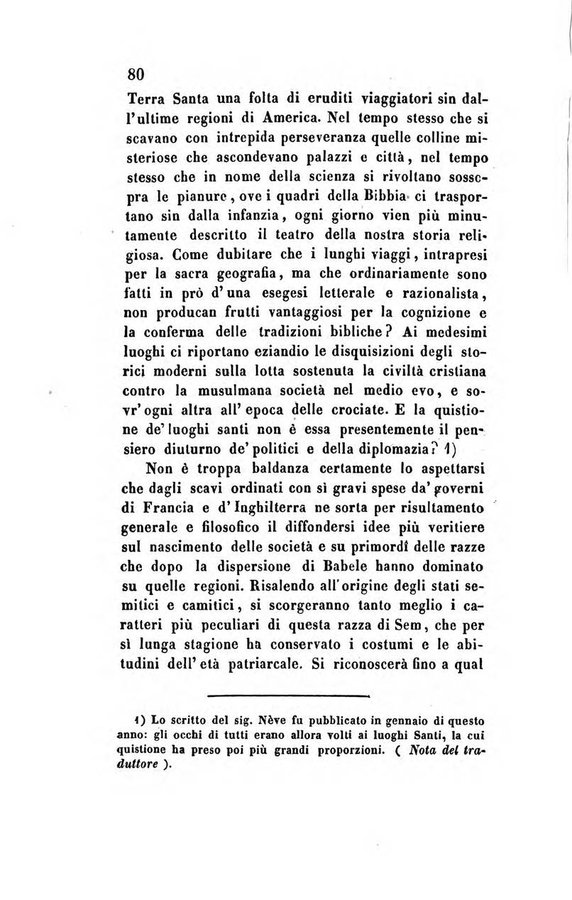 80

Terra Santa una folta di eruditi viaggiatori sin dall'ultime regioni di America. Nel tempo stesso che si scavano con intrepida perseveranza quelle colline misteriose che ascondevano palazzi e città, nel tempo stesso che in nome della scienza si rivoltano sossopra le pianure, ove i quadri della Bibbia ci trasportano sin dalla infanzia, ogni giorno vien più minutamente descritto il teatro della nostra storia religiosa. Come dubitare che i lunghi viaggi, intrapresi per la sacra geografia, ma che ordinariamente sono fatti in prò d'una esegesi letterale e razionalista, non producan frutti vantaggiosi per la cognizione e la conferma delle tradizioni bibliche? Ai medesimi luoghi ci riportano eziandio le disquisizioni degli storici moderni sulla lotta sostenuta la civiltà cristiana contro la musulmana società nel medio evo, e sovr'ogni altra all'epoca delle crociate. E la quistione de'luoghi santi non è essa presentemente il pensiero diuturno de'politici e della diplomazia? 1)

Non è troppa baldanza certamente lo aspettarsi che dagli scavi ordinati con sì gravi spese da'governi di Francia e d'Inghilterra ne sorta per risultamento generale e filosofico il diffondersi idee più veritiere sul nascimento delle società e su primordî delle razze che dopo la dispersione di Babele hanno dominato su quelle regioni. Risalendo all'origine degli stati semitici e camitici, si scorgeranno tanto meglio i caratteri più peculiari di questa razza di Sem, che per sì lunga stagione ha conservato i costumi e le abitudini dell'età patriarcale. Si riconoscerà fino a qual

1) Lo scritto del sig. Nève fu pubblicato in gennaio di questo anno: gli occhi di tutti erano allora volti ai luoghi Santi, la cui quistione ha preso poi più grandi proporzioni. ( Nota del traduttore ).